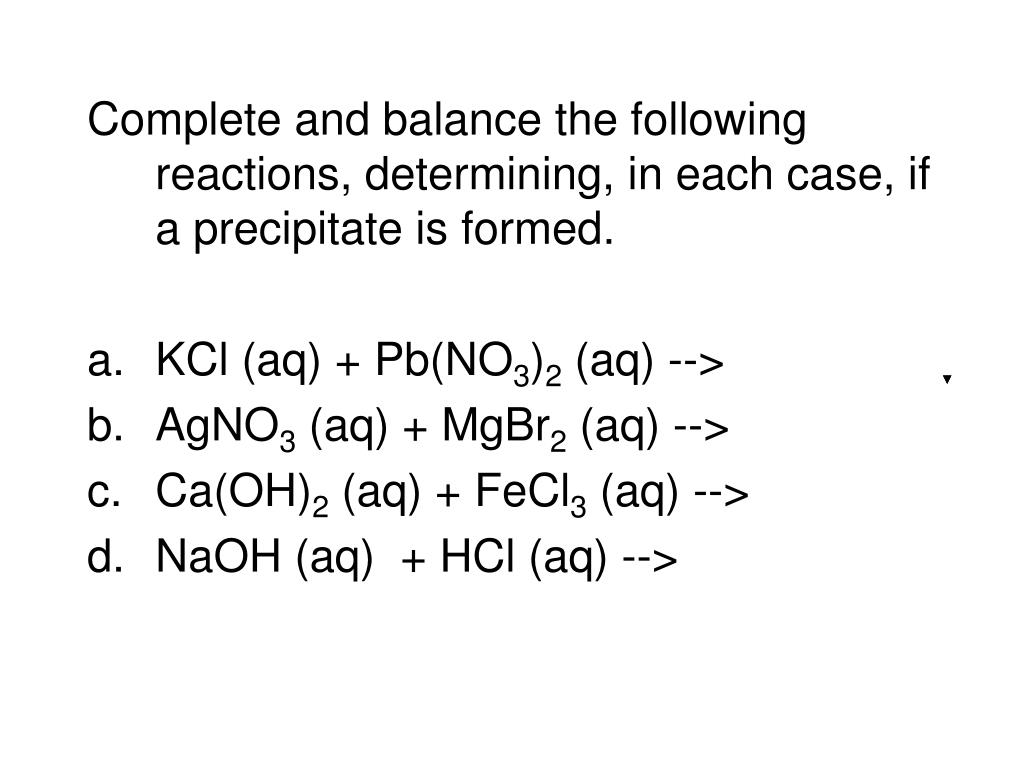 Complete and balance the following reactions, determining, in each case, if a precipitate is formed.

a. $KCl$ (aq) + $Pb(NO_3)_2$ (aq) -->
b. $AgNO_3$ (aq) + $MgBr_2$ (aq) -->
c. $Ca(OH)_2$ (aq) + $FeCl_3$ (aq) -->
d. $NaOH$ (aq) + $HCl$ (aq) -->